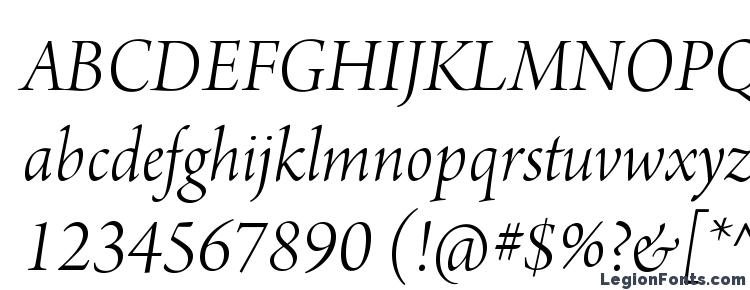 ABCDEFGHIJKLMNOPQ
abcdefghijklmnopqrstuvwxyz
1234567890 (!@#$%?&[*^

LegionFonts.com